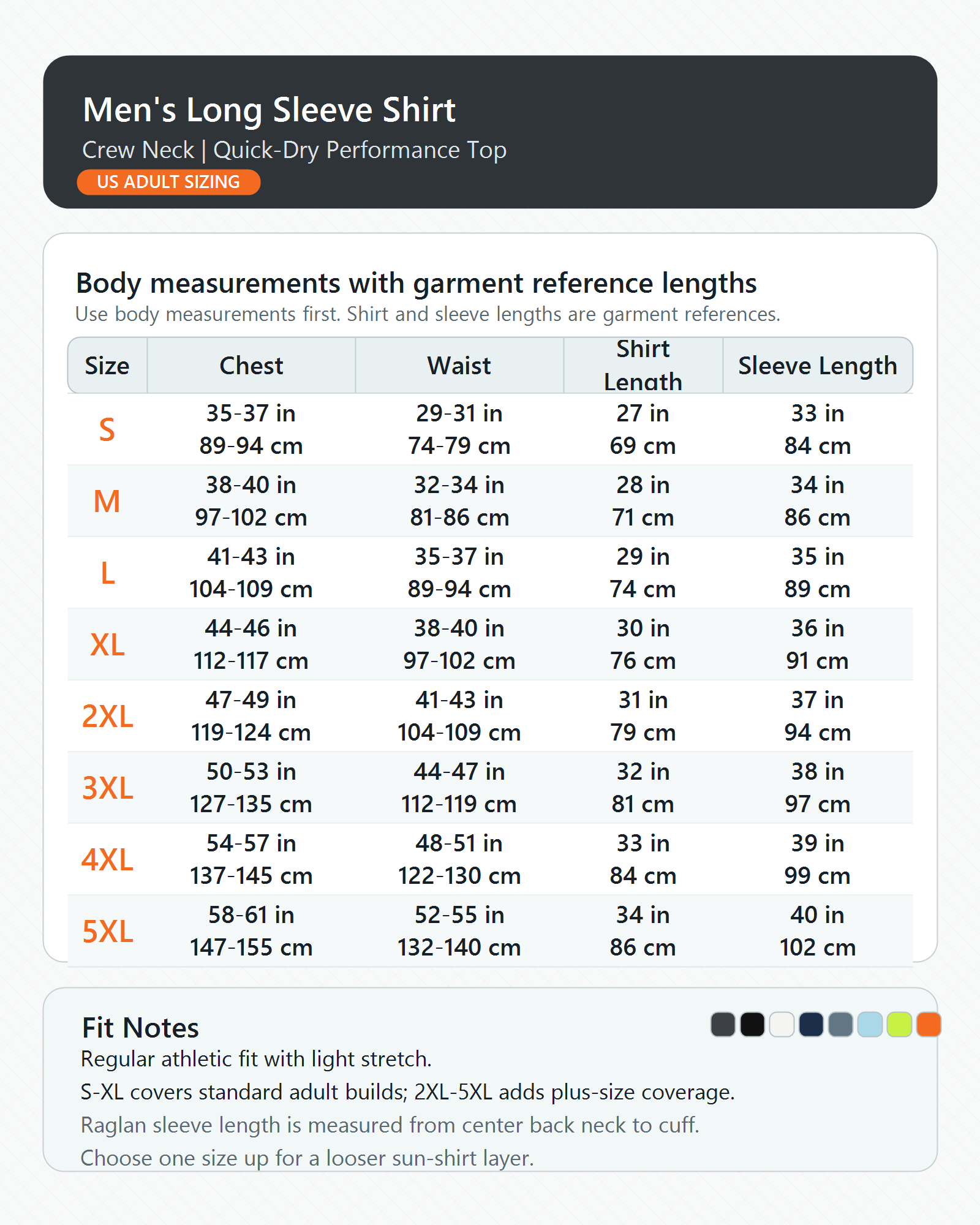 Men's Long Sleeve Shirt
Crew Neck | Quick-Dry Performance Top
US ADULT SIZING

Body measurements with garment reference lengths
Use body measurements first. Shirt and sleeve lengths are garment references.

| Size | Chest | Waist | Shirt Length | Sleeve Length |
|---|---|---|---|---|
| S | 35-37 in 89-94 cm | 29-31 in 74-79 cm | 27 in 69 cm | 33 in 84 cm |
| M | 38-40 in 97-102 cm | 32-34 in 81-86 cm | 28 in 71 cm | 34 in 86 cm |
| L | 41-43 in 104-109 cm | 35-37 in 89-94 cm | 29 in 74 cm | 35 in 89 cm |
| XL | 44-46 in 112-117 cm | 38-40 in 97-102 cm | 30 in 76 cm | 36 in 91 cm |
| 2XL | 47-49 in 119-124 cm | 41-43 in 104-109 cm | 31 in 79 cm | 37 in 94 cm |
| 3XL | 50-53 in 127-135 cm | 44-47 in 112-119 cm | 32 in 81 cm | 38 in 97 cm |
| 4XL | 54-57 in 137-145 cm | 48-51 in 122-130 cm | 33 in 84 cm | 39 in 99 cm |
| 5XL | 58-61 in 147-155 cm | 52-55 in 132-140 cm | 34 in 86 cm | 40 in 102 cm |

Fit Notes
Regular athletic fit with light stretch.
S-XL covers standard adult builds; 2XL-5XL adds plus-size coverage.
Raglan sleeve length is measured from center back neck to cuff.
Choose one size up for a looser sun-shirt layer.